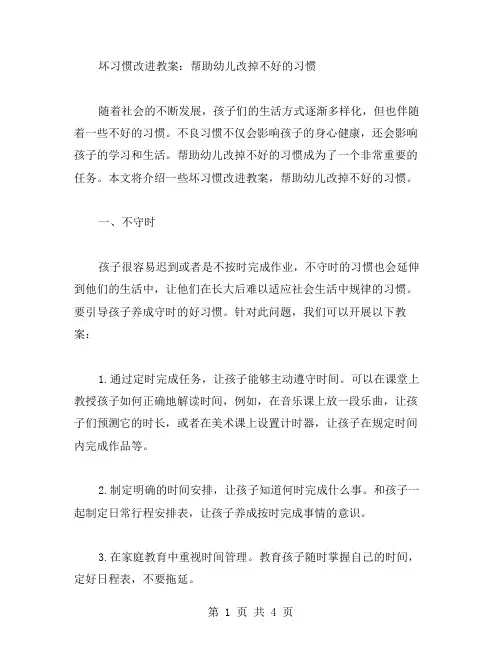 坏习惯改进教案：帮助幼儿改掉不好的习惯

随着社会的不断发展，孩子们的生活方式逐渐多样化，但也伴随着一些不好的习惯。不良习惯不仅会影响孩子的身心健康，还会影响孩子的学习和生活。帮助幼儿改掉不好的习惯成为了一个非常重要的任务。本文将介绍一些坏习惯改进教案，帮助幼儿改掉不好的习惯。

一、不守时

孩子很容易迟到或者是不按时完成作业，不守时的习惯也会延伸到他们的生活中，让他们在长大后难以适应社会生活中规律的习惯。要引导孩子养成守时的好习惯。针对此问题，我们可以开展以下教案：

1.通过定时完成任务，让孩子能够主动遵守时间。可以在课堂上教授孩子如何正确地解读时间，例如，在音乐课上放一段乐曲，让孩子们预测它的时长，或者在美术课上设置计时器，让孩子在规定时间内完成作品等。

2.制定明确的时间安排，让孩子知道何时完成什么事。和孩子一起制定日常行程安排表，让孩子养成按时完成事情的意识。

3.在家庭教育中重视时间管理。教育孩子随时掌握自己的时间，定好日程表，不要拖延。

第 1 页 共 4 页